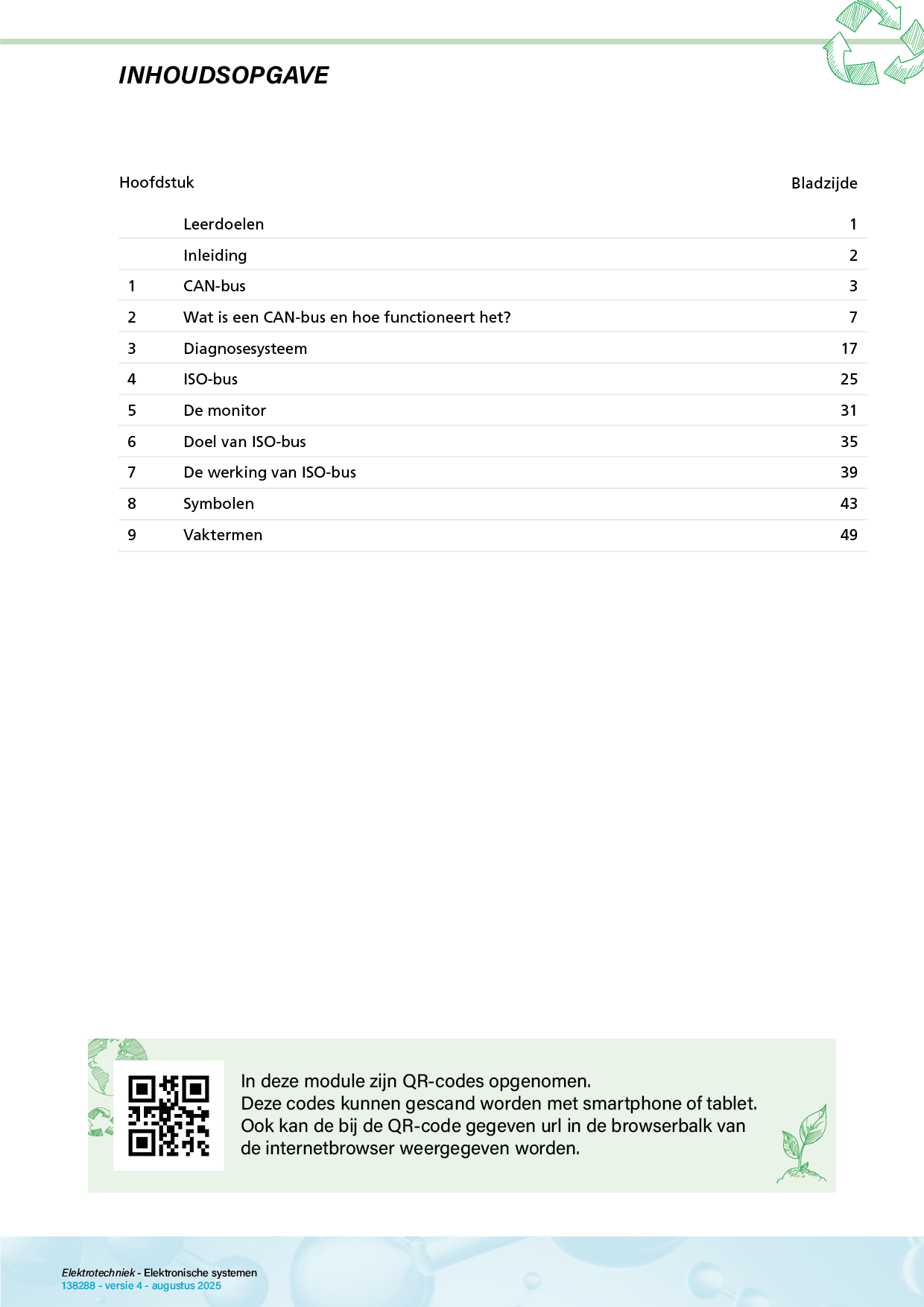 INHOUDSOPGAVE

| Hoofdstuk | | Bladzijde |
|---|---|---|
| | Leerdoelen | 1 |
| | Inleiding | 2 |
| 1 | CAN-bus | 3 |
| 2 | Wat is een CAN-bus en hoe functioneert het? | 7 |
| 3 | Diagnosesysteem | 17 |
| 4 | ISO-bus | 25 |
| 5 | De monitor | 31 |
| 6 | Doel van ISO-bus | 35 |
| 7 | De werking van ISO-bus | 39 |
| 8 | Symbolen | 43 |
| 9 | Vaktermen | 49 |

In deze module zijn QR-codes opgenomen.
Deze codes kunnen gescand worden met smartphone of tablet.
Ook kan de bij de QR-code gegeven url in de browserbalk van de internetbrowser weergegeven worden.

Elektrotechniek - Elektronische systemen
138288 - versie 4 - augustus 2025